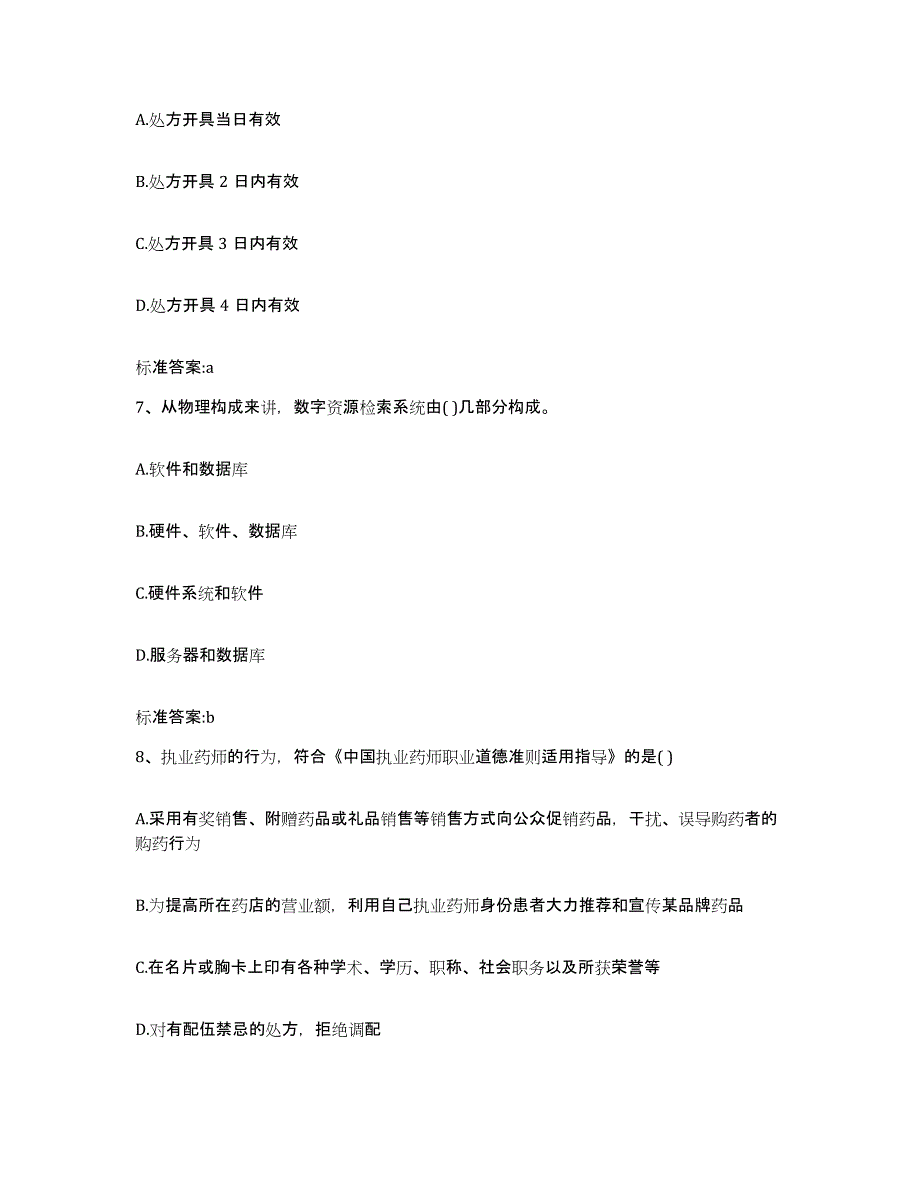 A.处方开具当日有效

B.处方开具 2 日内有效

C.处方开具 3 日内有效

D.处方开具 4 日内有效

标准答案:a

7、从物理构成来讲，数字资源检索系统由( )几部分构成。

A.软件和数据库

B.硬件、软件、数据库

C.硬件系统和软件

D.服务器和数据库

标准答案:b

8、执业药师的行为，符合《中国执业药师职业道德准则适用指导》的是( )

A.采用有奖销售、附赠药品或礼品销售等销售方式向公众促销药品，干扰、误导购药者的购药行为

B.为提高所在药店的营业额，利用自己执业药师身份患者大力推荐和宣传某品牌药品

C.在名片或胸卡上印有各种学术、学历、职称、社会职务以及所获荣誉等

D.对有配伍禁忌的处方，拒绝调配